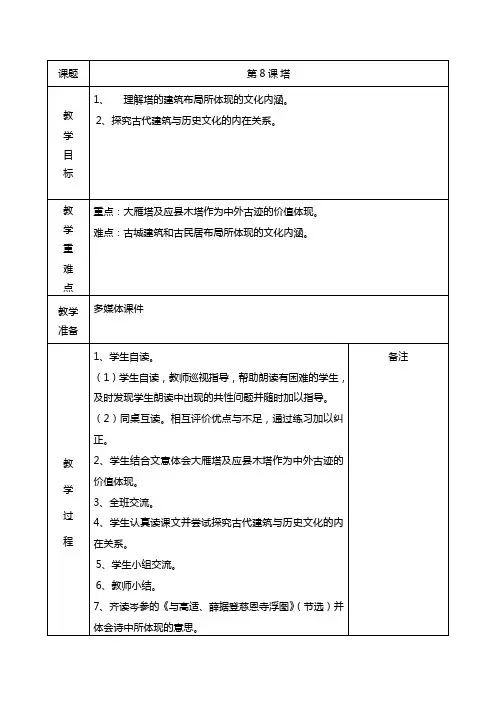 | 课题 | 第 8 课 塔 | |
|---|---|---|
| 教学目标 | 1、 理解塔的建筑布局所体现的文化内涵。<br>2、探究古代建筑与历史文化的内在关系。 | |
| 教学重难点 | 重点：大雁塔及应县木塔作为中外古迹的价值体现。<br>难点：古城建筑和古民居布局所体现的文化内涵。 | |
| 教学准备 | 多媒体课件 | |
| 教学过程 | 1、学生自读。<br>（1）学生自读，教师巡视指导，帮助朗读有困难的学生，及时发现学生朗读中出现的共性问题并随时加以指导。<br>（2）同桌互读。相互评价优点与不足，通过练习加以纠正。<br>2、学生结合文意体会大雁塔及应县木塔作为中外古迹的价值体现。<br>3、全班交流。<br>4、学生认真读课文并尝试探究古代建筑与历史文化的内在关系。<br>5、学生小组交流。<br>6、教师小结。<br>7、齐读岑参的《与高适、薛据登慈恩寺浮图》（节选）并体会诗中所体现的意思。 | 备注 |